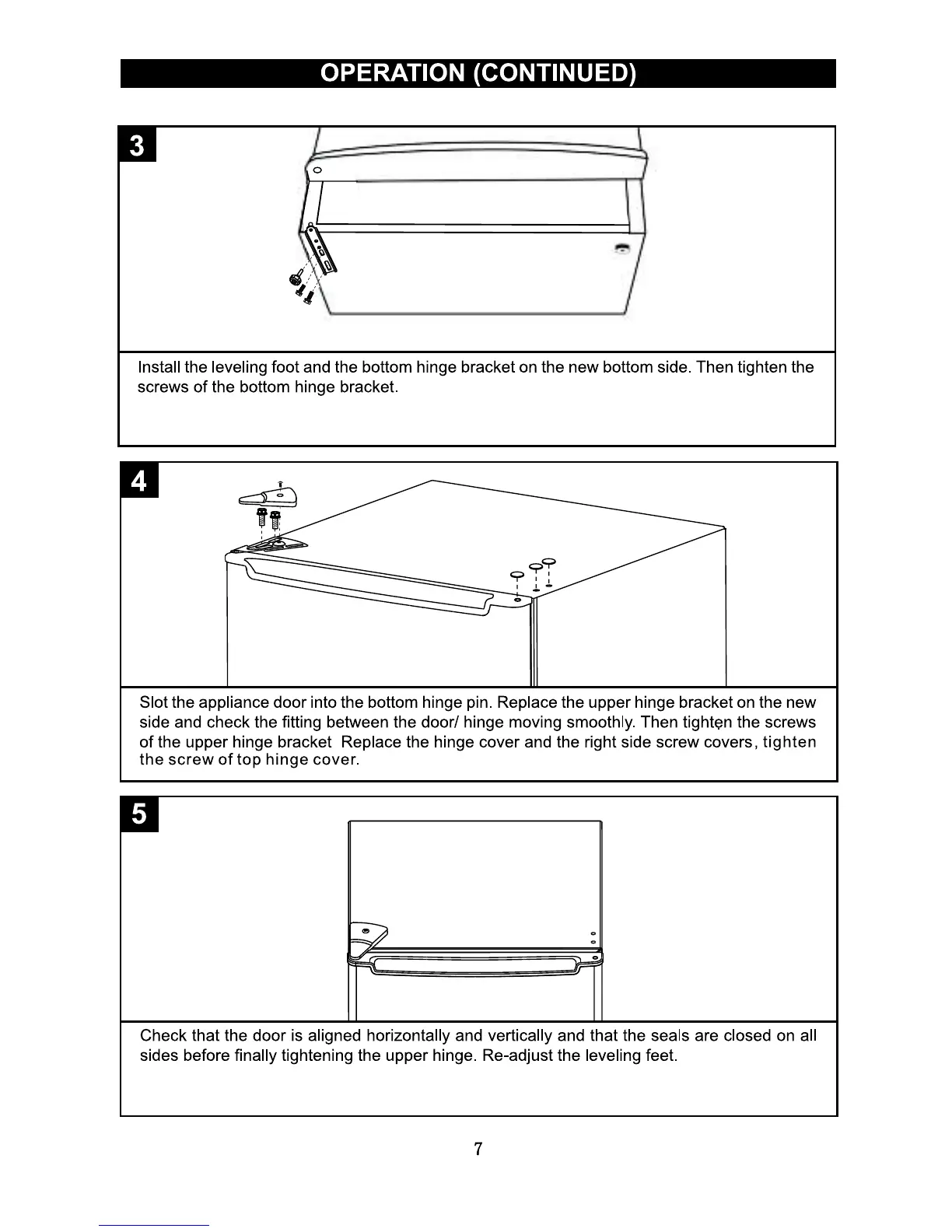 OPERATION (CONTINUED)

3

Install the leveling foot and the bottom hinge bracket on the new bottom side. Then tighten the screws of the bottom hinge bracket.

4

Slot the appliance door into the bottom hinge pin. Replace the upper hinge bracket on the new side and check the fitting between the door/ hinge moving smoothly. Then tighten the screws of the upper hinge bracket Replace the hinge cover and the right side screw covers, tighten the screw of top hinge cover.

5

Check that the door is aligned horizontally and vertically and that the seals are closed on all sides before finally tightening the upper hinge. Re-adjust the leveling feet.

7